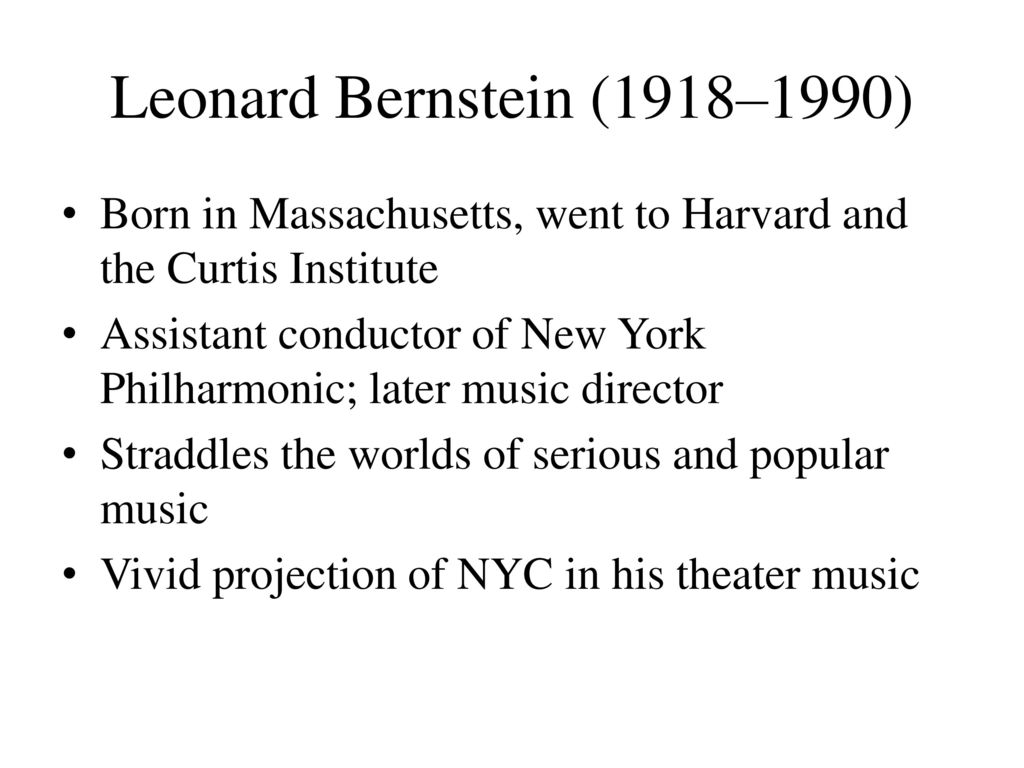 Leonard Bernstein (1918–1990)

• Born in Massachusetts, went to Harvard and the Curtis Institute
• Assistant conductor of New York Philharmonic; later music director
• Straddles the worlds of serious and popular music
• Vivid projection of NYC in his theater music